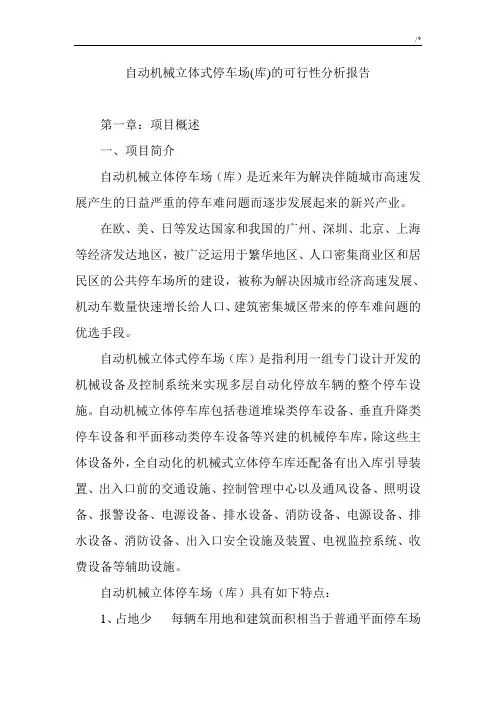 /*

自动机械立体式停车场(库)的可行性分析报告

第一章：项目概述

一、项目简介

自动机械立体停车场（库）是近来年为解决伴随城市高速发展产生的日益严重的停车难问题而逐步发展起来的新兴产业。

在欧、美、日等发达国家和我国的广州、深圳、北京、上海等经济发达地区，被广泛运用于繁华地区、人口密集商业区和居民区的公共停车场所的建设，被称为解决因城市经济高速发展、机动车数量快速增长给人口、建筑密集城区带来的停车难问题的优选手段。

自动机械立体式停车场（库）是指利用一组专门设计开发的机械设备及控制系统来实现多层自动化停放车辆的整个停车设施。自动机械立体停车库包括巷道堆垛类停车设备、垂直升降类停车设备和平面移动类停车设备等兴建的机械停车库，除这些主体设备外，全自动化的机械式立体停车库还配备有出入库引导装置、出入口前的交通设施、控制管理中心以及通风设备、照明设备、报警设备、电源设备、排水设备、消防设备、电源设备、排水设备、消防设备、出入口安全设施及装置、电视监控系统、收费设备等辅助设施。

自动机械立体停车场（库）具有如下特点：

1、占地少　每辆车用地和建筑面积相当于普通平面停车场